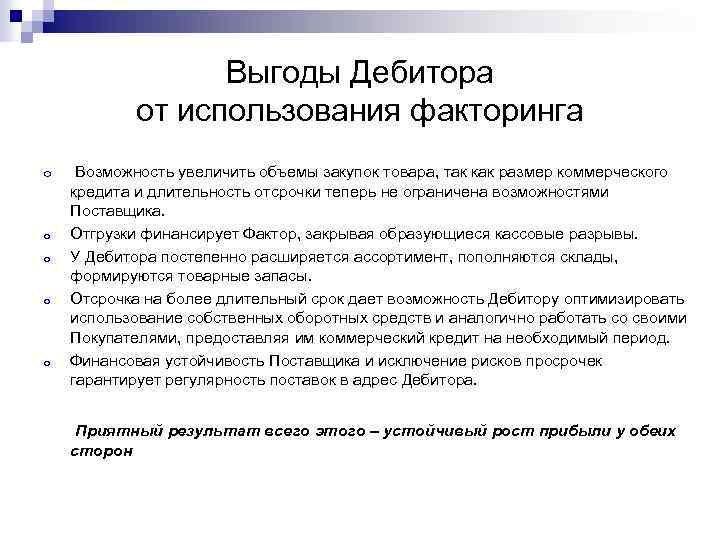 Выгоды Дебитора от использования факторинга

Возможность увеличить объемы закупок товара, так как размер коммерческого кредита и длительность отсрочки теперь не ограничена возможностями Поставщика.

Отгрузки финансирует Фактор, закрывая образующиеся кассовые разрывы.

У Дебитора постепенно расширяется ассортимент, пополняются склады, формируются товарные запасы.

Отсрочка на более длительный срок дает возможность Дебитору оптимизировать использование собственных оборотных средств и аналогично работать со своими Покупателями, предоставляя им коммерческий кредит на необходимый период.

Финансовая устойчивость Поставщика и исключение рисков просрочек гарантирует регулярность поставок в адрес Дебитора.

Приятный результат всего этого – устойчивый рост прибыли у обеих сторон